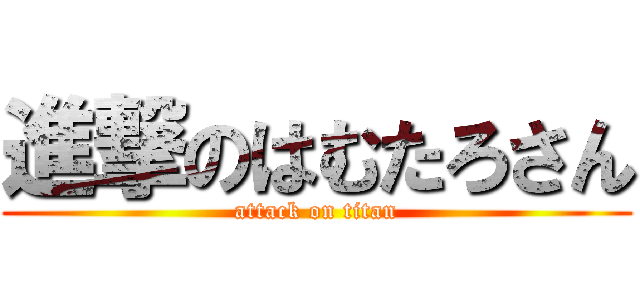 進撃のはむたろさん
attack on titan